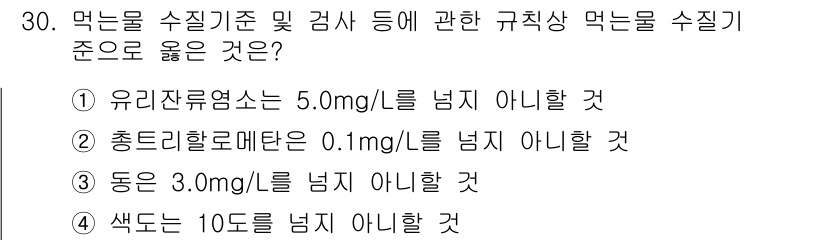 30. 먹는물 수질기준 및 검사 등에 관한 규칙상 먹는물 수질기준으로 옳은 것은?

① 유리잔류염소는 5.0mg/L를 넘지 아니할 것

② 총트리할로메탄은 0.1mg/L를 넘지 아니할 것

③ 동은 3.0mg/L를 넘지 아니할 것

④ 색도는 10도를 넘지 아니할 것